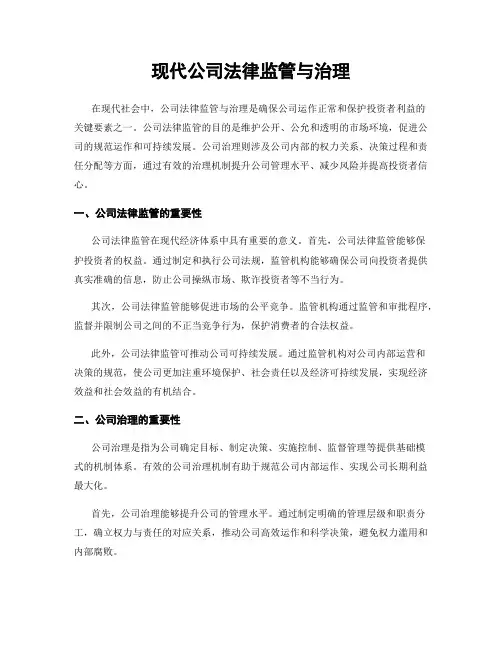 现代公司法律监管与治理

在现代社会中，公司法律监管与治理是确保公司运作正常和保护投资者利益的关键要素之一。公司法律监管的目的是维护公开、公允和透明的市场环境，促进公司的规范运作和可持续发展。公司治理则涉及公司内部的权力关系、决策过程和责任分配等方面，通过有效的治理机制提升公司管理水平、减少风险并提高投资者信心。

一、公司法律监管的重要性

公司法律监管在现代经济体系中具有重要的意义。首先，公司法律监管能够保护投资者的权益。通过制定和执行公司法规，监管机构能够确保公司向投资者提供真实准确的信息，防止公司操纵市场、欺诈投资者等不当行为。

其次，公司法律监管能够促进市场的公平竞争。监管机构通过监管和审批程序，监督并限制公司之间的不正当竞争行为，保护消费者的合法权益。

此外，公司法律监管可推动公司可持续发展。通过监管机构对公司内部运营和决策的规范，使公司更加注重环境保护、社会责任以及经济可持续发展，实现经济效益和社会效益的有机结合。

二、公司治理的重要性

公司治理是指为公司确定目标、制定决策、实施控制、监督管理等提供基础模式的机制体系。有效的公司治理机制有助于规范公司内部运作、实现公司长期利益最大化。

首先，公司治理能够提升公司的管理水平。通过制定明确的管理层级和职责分工，确立权力与责任的对应关系，推动公司高效运作和科学决策，避免权力滥用和内部腐败。